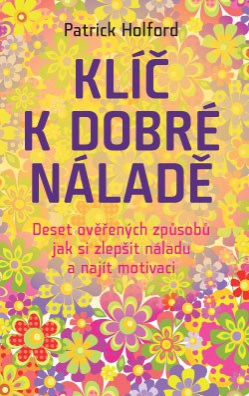 Patrick Holford

KLÍČ K DOBRÉ NÁLADĚ

Deset ověřených způsobů jak si zlepšit náladu a najít motivaci